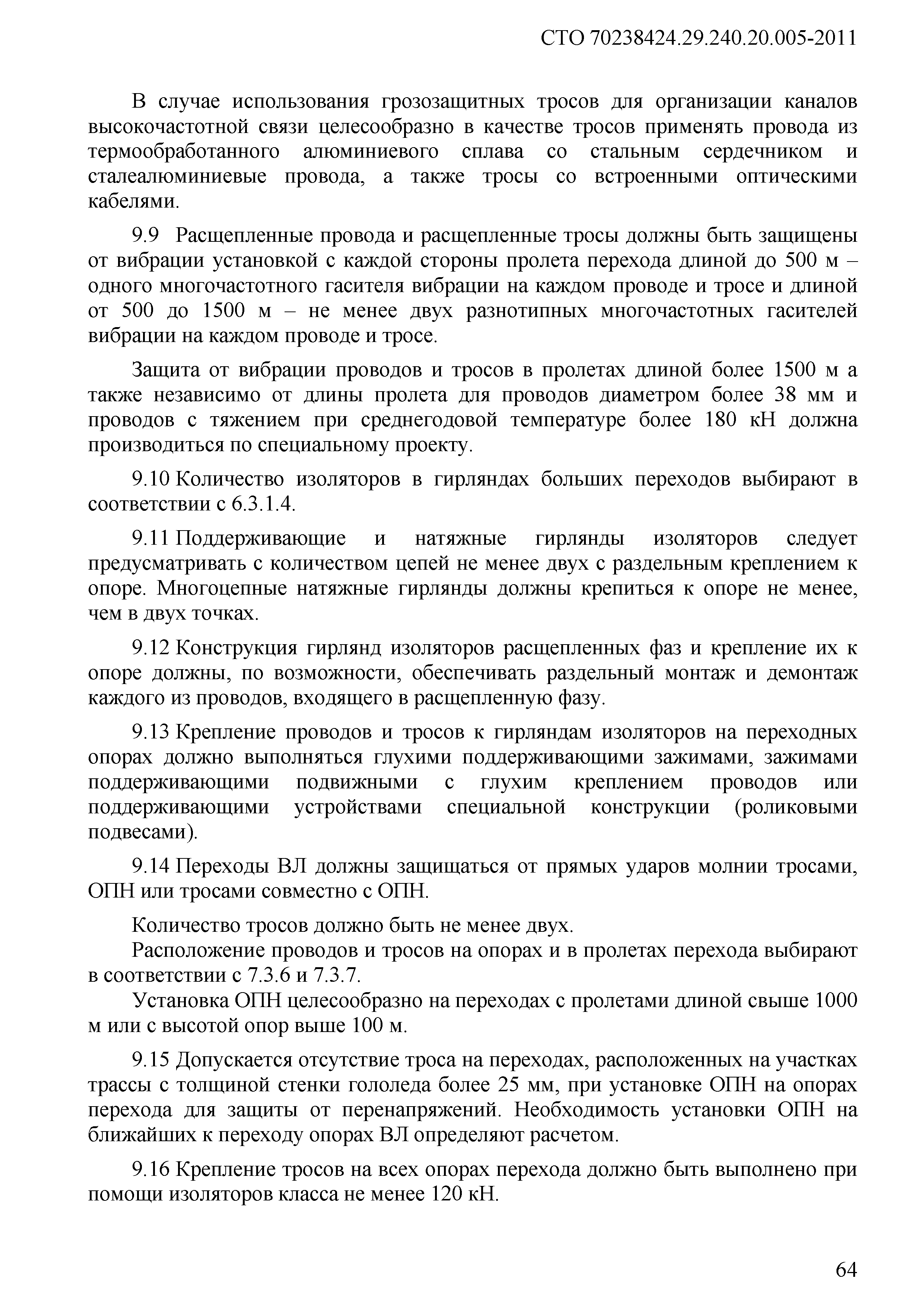 СТО 70238424.29.240.20.005-2011

В случае использования грозозащитных тросов для организации каналов высокочастотной связи целесообразно в качестве тросов применять провода из термообработанного алюминиевого сплава со стальным сердечником и сталеалюминиевые провода, а также тросы со встроенными оптическими кабелями.

9.9 Расщепленные провода и расщепленные тросы должны быть защищены от вибрации установкой с каждой стороны пролета перехода длиной до 500 м – одного многочастотного гасителя вибрации на каждом проводе и тросе и длиной от 500 до 1500 м – не менее двух разнотипных многочастотных гасителей вибрации на каждом проводе и тросе.

Защита от вибрации проводов и тросов в пролетах длиной более 1500 м а также независимо от длины пролета для проводов диаметром более 38 мм и проводов с тяжением при среднегодовой температуре более 180 кН должна производиться по специальному проекту.

9.10 Количество изоляторов в гирляндах больших переходов выбирают в соответствии с 6.3.1.4.

9.11 Поддерживающие и натяжные гирлянды изоляторов следует предусматривать с количеством цепей не менее двух с раздельным креплением к опоре. Многоцепные натяжные гирлянды должны крепиться к опоре не менее, чем в двух точках.

9.12 Конструкция гирлянд изоляторов расщепленных фаз и крепление их к опоре должны, по возможности, обеспечивать раздельный монтаж и демонтаж каждого из проводов, входящего в расщепленную фазу.

9.13 Крепление проводов и тросов к гирляндам изоляторов на переходных опорах должно выполняться глухими поддерживающими зажимами, зажимами поддерживающими подвижными с глухим креплением проводов или поддерживающими устройствами специальной конструкции (роликовыми подвесами).

9.14 Переходы ВЛ должны защищаться от прямых ударов молнии тросами, ОПН или тросами совместно с ОПН.

Количество тросов должно быть не менее двух.

Расположение проводов и тросов на опорах и в пролетах перехода выбирают в соответствии с 7.3.6 и 7.3.7.

Установка ОПН целесообразно на переходах с пролетами длиной свыше 1000 м или с высотой опор выше 100 м.

9.15 Допускается отсутствие троса на переходах, расположенных на участках трассы с толщиной стенки гололеда более 25 мм, при установке ОПН на опорах перехода для защиты от перенапряжений. Необходимость установки ОПН на ближайших к переходу опорах ВЛ определяют расчетом.

9.16 Крепление тросов на всех опорах перехода должно быть выполнено при помощи изоляторов класса не менее 120 кН.

64